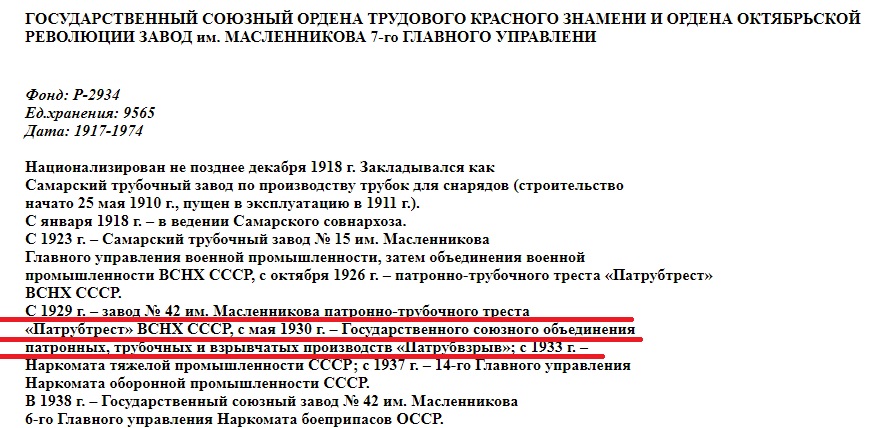 ГОСУДАРСТВЕННЫЙ СОЮЗНЫЙ ОРДЕНА ТРУДОВОГО КРАСНОГО ЗНАМЕНИ И ОРДЕНА ОКТЯБРЬСКОЙ РЕВОЛЮЦИИ ЗАВОД им. МАСЛЕННИКОВА 7-го ГЛАВНОГО УПРАВЛЕНИ

Фонд: Р-2934
Ед.хранения: 9565
Дата: 1917-1974

Национализирован не позднее декабря 1918 г. Закладывался как Самарский трубочный завод по производству трубок для снарядов (строительство начато 25 мая 1910 г., пущен в эксплуатацию в 1911 г.).
С января 1918 г. – в ведении Самарского совнархоза.
С 1923 г. – Самарский трубочный завод № 15 им. Масленникова Главного управления военной промышленности, затем объединения военной промышленности ВСНХ СССР, с октября 1926 г. – патронно-трубочного треста «Патрубтрест» ВСНХ СССР.
С 1929 г. – завод № 42 им. Масленникова патронно-трубочного треста «Патрубтрест» ВСНХ СССР, с мая 1930 г. – Государственного союзного объединения патронных, трубочных и взрывчатых производств «Патрубвзрыв»; с 1933 г. – Наркомата тяжелой промышленности СССР; с 1937 г. – 14-го Главного управления Наркомата оборонной промышленности СССР.
В 1938 г. – Государственный союзный завод № 42 им. Масленникова 6-го Главного управления Наркомата боеприпасов ОССР.